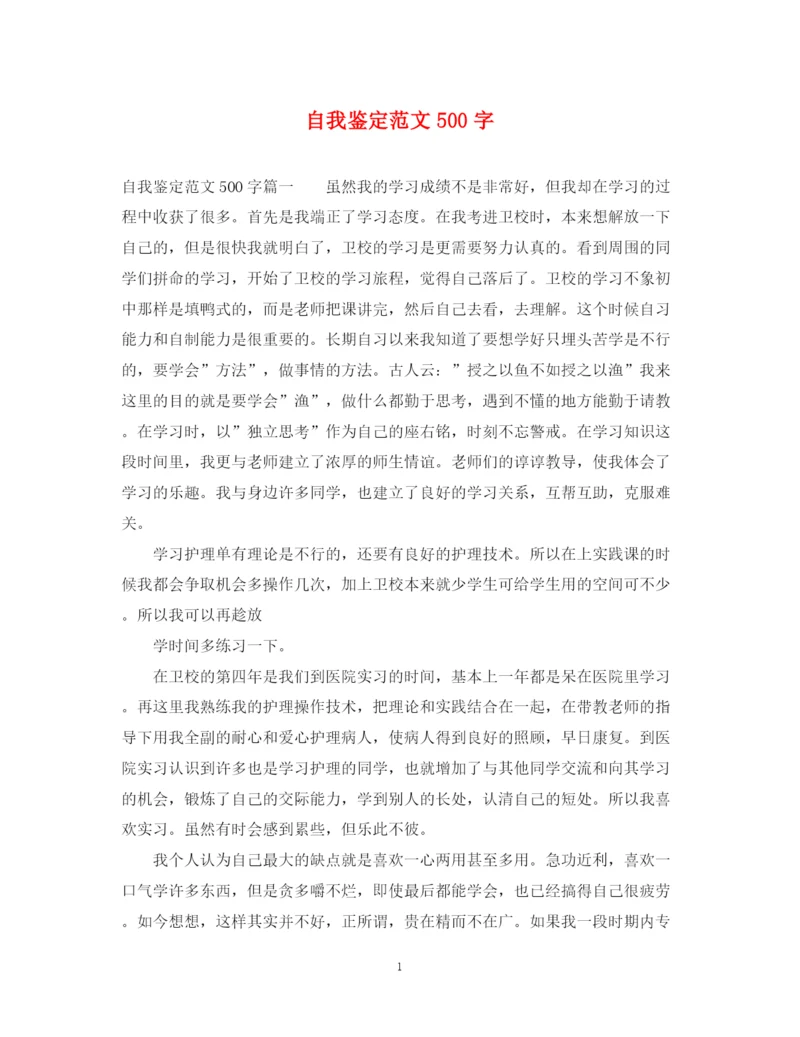 自我鉴定范文 500 字

自我鉴定范文 500 字篇一　　虽然我的学习成绩不是非常好，但我却在学习的过程中收获了很多。首先是我端正了学习态度。在我考进卫校时，本来想解放一下自己的，但是很快我就明白了，卫校的学习是更需要努力认真的。看到周围的同学们拼命的学习，开始了卫校的学习旅程，觉得自己落后了。卫校的学习不象初中那样是填鸭式的，而是老师把课讲完，然后自己去看，去理解。这个时候自习能力和自制能力是很重要的。长期自习以来我知道了要想学好只埋头苦学是不行的，要学会”方法”，做事情的方法。古人云：”授之以鱼不如授之以渔”我来这里的目的就是要学会”渔”，做什么都勤于思考，遇到不懂的地方能勤于请教。在学习时，以”独立思考”作为自己的座右铭，时刻不忘警戒。在学习知识这段时间里，我更与老师建立了浓厚的师生情谊。老师们的谆谆教导，使我体会了学习的乐趣。我与身边许多同学，也建立了良好的学习关系，互帮互助，克服难关。

学习护理单有理论是不行的，还要有良好的护理技术。所以在上实践课的时候我都会争取机会多操作几次，加上卫校本来就少学生可给学生用的空间可不少。所以我可以再趁放

学时间多练习一下。

在卫校的第四年是我们到医院实习的时间，基本上一年都是呆在医院里学习。再这里我熟练我的护理操作技术，把理论和实践结合在一起，在带教老师的指导下用我全副的耐心和爱心护理病人，使病人得到良好的照顾，早日康复。到医院实习认识到许多也是学习护理的同学，也就增加了与其他同学交流和向其学习的机会，锻炼了自己的交际能力，学到别人的长处，认清自己的短处。所以我喜欢实习。虽然有时会感到累些，但乐此不彼。

我个人认为自己最大的缺点就是喜欢一心两用甚至多用。急功近利，喜欢一口气学许多东西，但是贪多嚼不烂，即使最后都能学会，也已经搞得自己很疲劳。如今想想，这样其实并不好，正所谓，贵在精而不在广。如果我一段时期内专

1